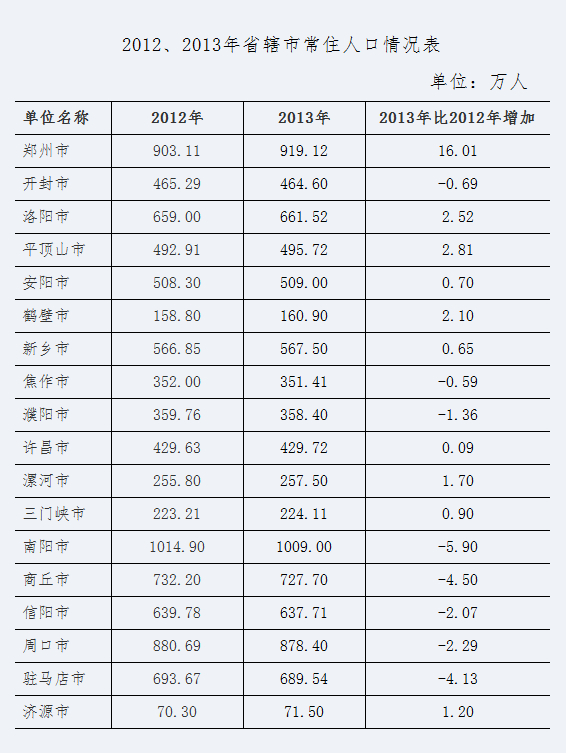 2012、2013年省辖市常住人口情况表

单位：万人

| 单位名称 | 2012年 | 2013年 | 2013年比2012年增加 |
|---|---|---|---|
| 郑州市 | 903.11 | 919.12 | 16.01 |
| 开封市 | 465.29 | 464.60 | -0.69 |
| 洛阳市 | 659.00 | 661.52 | 2.52 |
| 平顶山市 | 492.91 | 495.72 | 2.81 |
| 安阳市 | 508.30 | 509.00 | 0.70 |
| 鹤壁市 | 158.80 | 160.90 | 2.10 |
| 新乡市 | 566.85 | 567.50 | 0.65 |
| 焦作市 | 352.00 | 351.41 | -0.59 |
| 濮阳市 | 359.76 | 358.40 | -1.36 |
| 许昌市 | 429.63 | 429.72 | 0.09 |
| 漯河市 | 255.80 | 257.50 | 1.70 |
| 三门峡市 | 223.21 | 224.11 | 0.90 |
| 南阳市 | 1014.90 | 1009.00 | -5.90 |
| 商丘市 | 732.20 | 727.70 | -4.50 |
| 信阳市 | 639.78 | 637.71 | -2.07 |
| 周口市 | 880.69 | 878.40 | -2.29 |
| 驻马店市 | 693.67 | 689.54 | -4.13 |
| 济源市 | 70.30 | 71.50 | 1.20 |